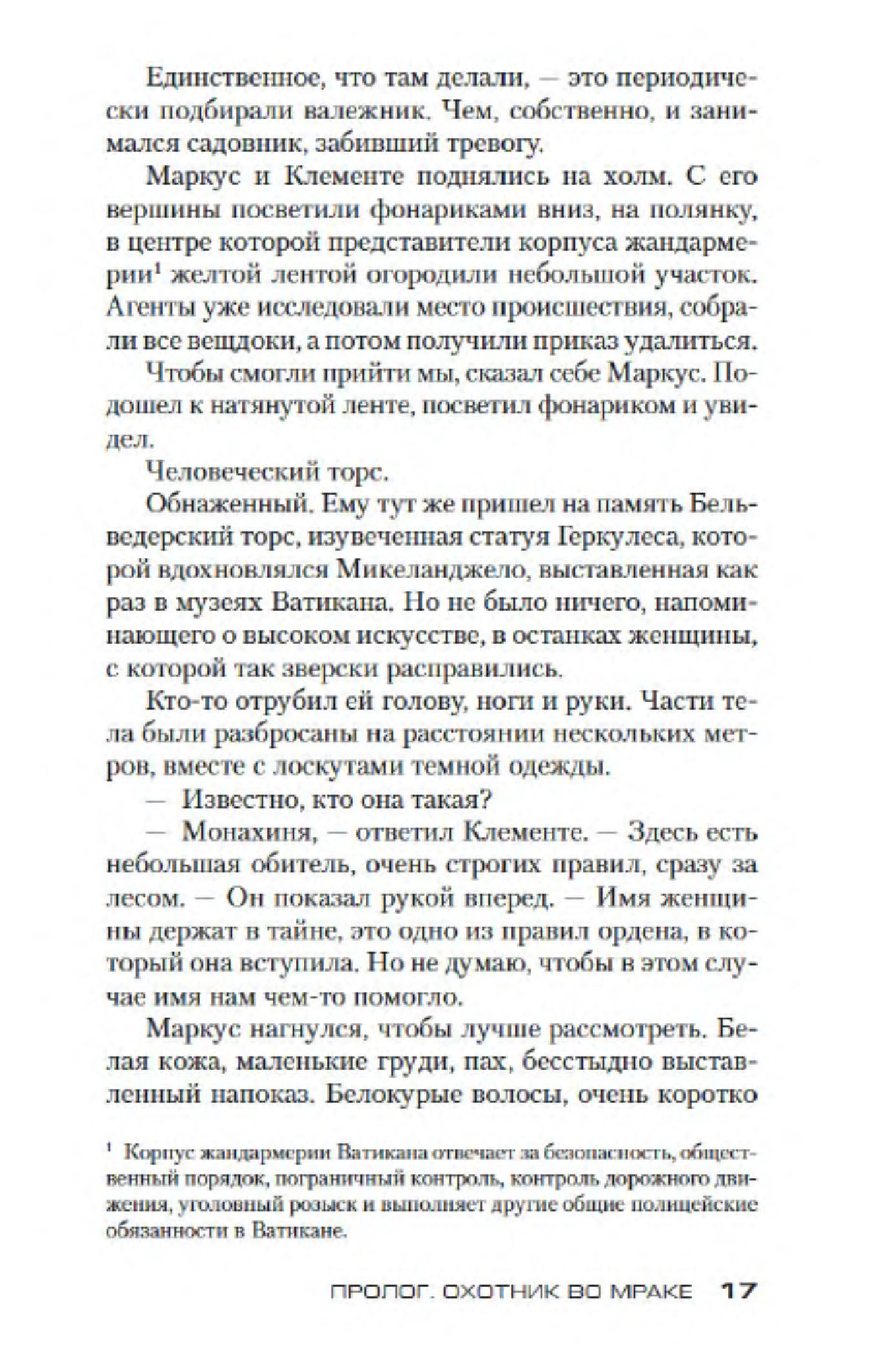 Единственное, что там делали, — это периодически подбирали валежник. Чем, собственно, и занимался садовник, забивший тревогу.

Маркус и Клементе поднялись на холм. С его вершины посветили фонариками вниз, на полянку, в центре которой представители корпуса жандармерии$^1$ желтой лентой огородили небольшой участок. Агенты уже исследовали место происшествия, собрали все вещдоки, а потом получили приказ удалиться.

Чтобы смогли прийти мы, сказал себе Маркус. Подошел к натянутой ленте, посветил фонариком и увидел.

Человеческий торс.

Обнаженный. Ему тут же пришел на память Бельведерский торс, изувеченная статуя Геркулеса, которой вдохновлялся Микеланджело, выставленная как раз в музеях Ватикана. Но не было ничего, напоминающего о высоком искусстве, в останках женщины, с которой так зверски расправились.

Кто-то отрубил ей голову, ноги и руки. Части тела были разбросаны на расстоянии нескольких метров, вместе с лоскутами темной одежды.

— Известно, кто она такая?

— Монахиня, — ответил Клементе. — Здесь есть небольшая обитель, очень строгих правил, сразу за лесом. — Он показал рукой вперед. — Имя женщины держат в тайне, это одно из правил ордена, в который она вступила. Но не думаю, чтобы в этом случае имя нам чем-то помогло.

Маркус нагнулся, чтобы лучше рассмотреть. Белая кожа, маленькие груди, пах, бесстыдно выставленный напоказ. Белокурые волосы, очень коротко

$^1$ Корпус жандармерии Ватикана отвечает за безопасность, общественный порядок, пограничный контроль, контроль дорожного движения, уголовный розыск и выполняет другие общие полицейские обязанности в Ватикане.

ПРОЛОГ. ОХОТНИК ВО МРАКЕ 17